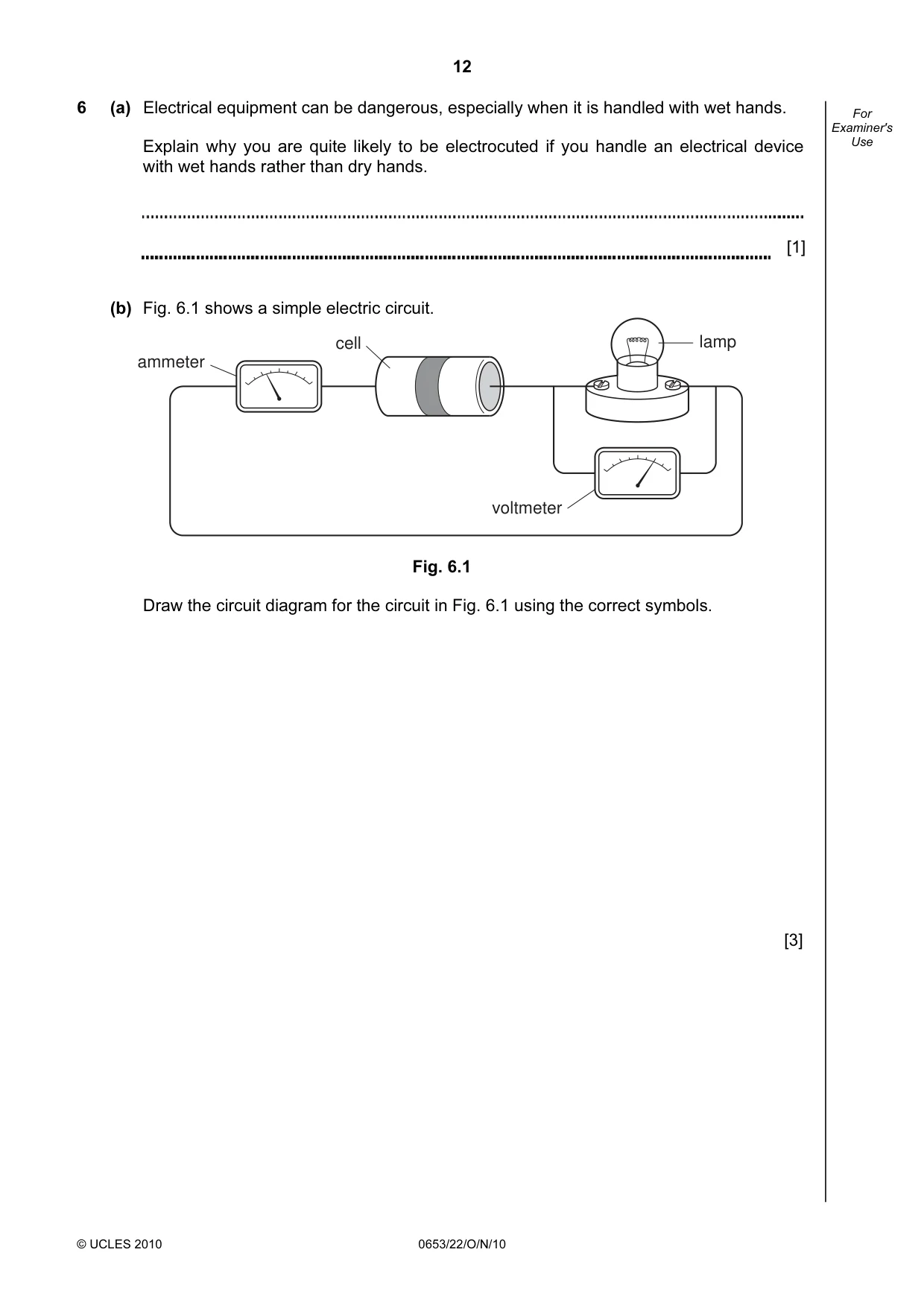 12

For Examiner's Use

6 (a) Electrical equipment can be dangerous, especially when it is handled with wet hands.

Explain why you are quite likely to be electrocuted if you handle an electrical device with wet hands rather than dry hands.

____

____ [1]

(b) Fig. 6.1 shows a simple electric circuit.

ammeter

cell

lamp

voltmeter

Fig. 6.1

Draw the circuit diagram for the circuit in Fig. 6.1 using the correct symbols.

[3]

© UCLES 2010

0653/22/O/N/10